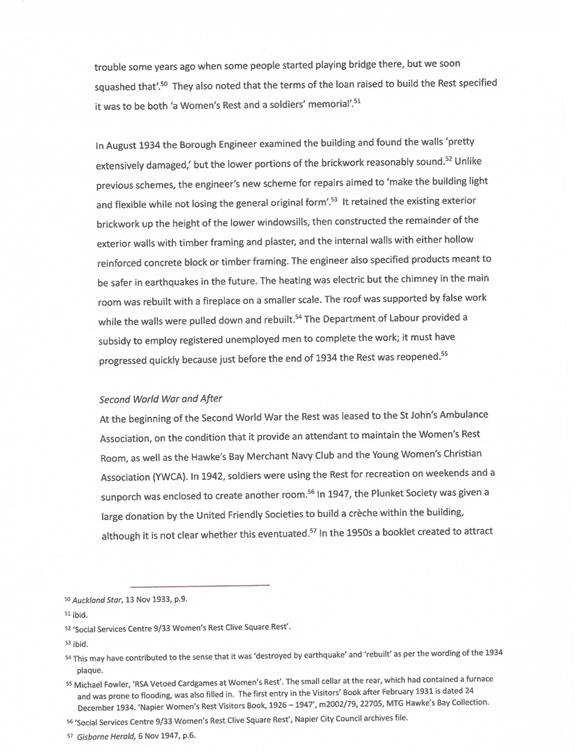 trouble some years ago when some people started playing bridge there, but we soon squashed that'.$^{50}$ They also noted that the terms of the loan raised to build the Rest specified it was to be both 'a Women's Rest and a soldiers' memorial'.$^{51}$

In August 1934 the Borough Engineer examined the building and found the walls 'pretty extensively damaged,' but the lower portions of the brickwork reasonably sound.$^{52}$ Unlike previous schemes, the engineer's new scheme for repairs aimed to 'make the building light and flexible while not losing the general original form'.$^{53}$ It retained the existing exterior brickwork up the height of the lower windowsills, then constructed the remainder of the exterior walls with timber framing and plaster, and the internal walls with either hollow reinforced concrete block or timber framing. The engineer also specified products meant to be safer in earthquakes in the future. The heating was electric but the chimney in the main room was rebuilt with a fireplace on a smaller scale. The roof was supported by false work while the walls were pulled down and rebuilt.$^{54}$ The Department of Labour provided a subsidy to employ registered unemployed men to complete the work; it must have progressed quickly because just before the end of 1934 the Rest was reopened.$^{55}$

Second World War and After
At the beginning of the Second World War the Rest was leased to the St John's Ambulance Association, on the condition that it provide an attendant to maintain the Women's Rest Room, as well as the Hawke's Bay Merchant Navy Club and the Young Women's Christian Association (YWCA). In 1942, soldiers were using the Rest for recreation on weekends and a sunporch was enclosed to create another room.$^{56}$ In 1947, the Plunket Society was given a large donation by the United Friendly Societies to build a crèche within the building, although it is not clear whether this eventuated.$^{57}$ In the 1950s a booklet created to attract

$^{50}$ Auckland Star, 13 Nov 1933, p.9.
$^{51}$ ibid.
$^{52}$ 'Social Services Centre 9/33 Women's Rest Clive Square Rest'.
$^{53}$ ibid.
$^{54}$ This may have contributed to the sense that it was 'destroyed by earthquake' and 'rebuilt' as per the wording of the 1934 plaque.
$^{55}$ Michael Fowler, 'RSA Vetoed Cardgames at Women's Rest'. The small cellar at the rear, which had contained a furnace and was prone to flooding, was also filled in. The first entry in the Visitors' Book after February 1931 is dated 24 December 1934. 'Napier Women's Rest Visitors Book, 1926 – 1947', m2002/79, 22705, MTG Hawke's Bay Collection.
$^{56}$ 'Social Services Centre 9/33 Women's Rest Clive Square Rest', Napier City Council archives file.
$^{57}$ Gisborne Herald, 6 Nov 1947, p.6.